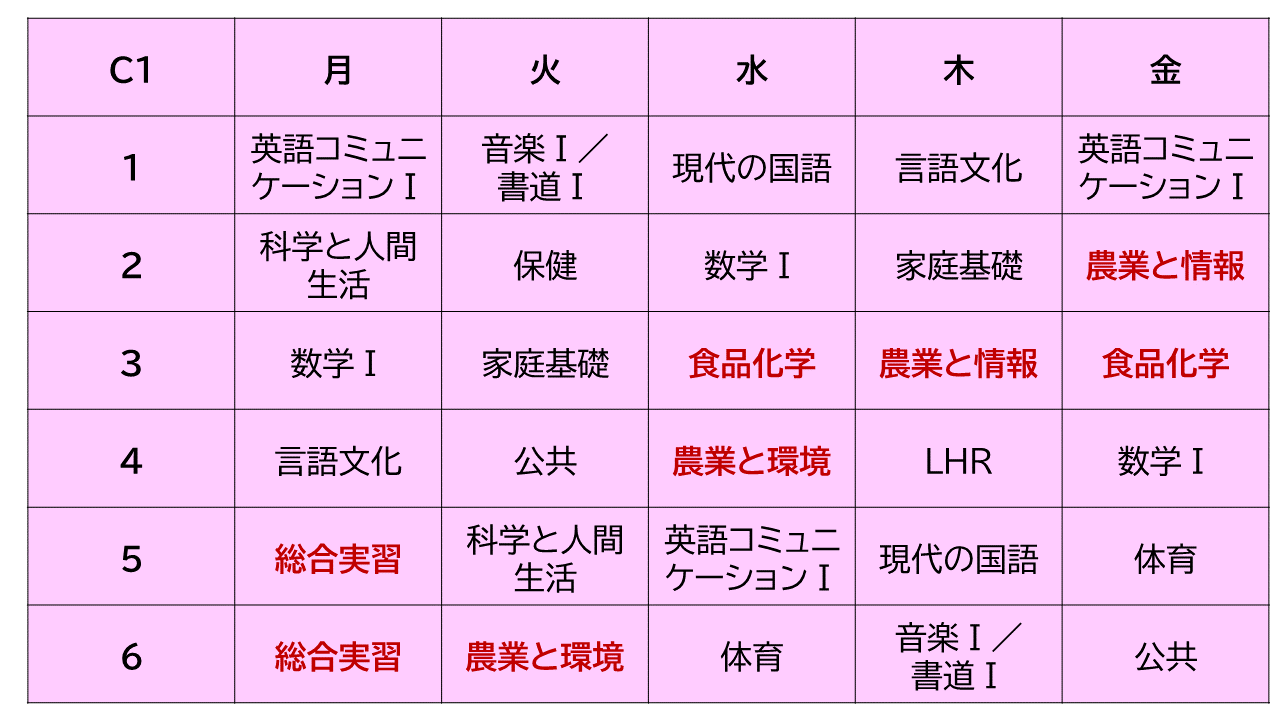 | C1 | 月 | 火 | 水 | 木 | 金 |
|---|---|---|---|---|---|
| 1 | 英語コミュニケーションⅠ | 音楽Ⅰ／書道Ⅰ | 現代の国語 | 言語文化 | 英語コミュニケーションⅠ |
| 2 | 科学と人間生活 | 保健 | 数学Ⅰ | 家庭基礎 | 農業と情報 |
| 3 | 数学Ⅰ | 家庭基礎 | 食品化学 | 農業と情報 | 食品化学 |
| 4 | 言語文化 | 公共 | 農業と環境 | LHR | 数学Ⅰ |
| 5 | 総合実習 | 科学と人間生活 | 英語コミュニケーションⅠ | 現代の国語 | 体育 |
| 6 | 総合実習 | 農業と環境 | 体育 | 音楽Ⅰ／書道Ⅰ | 公共 |